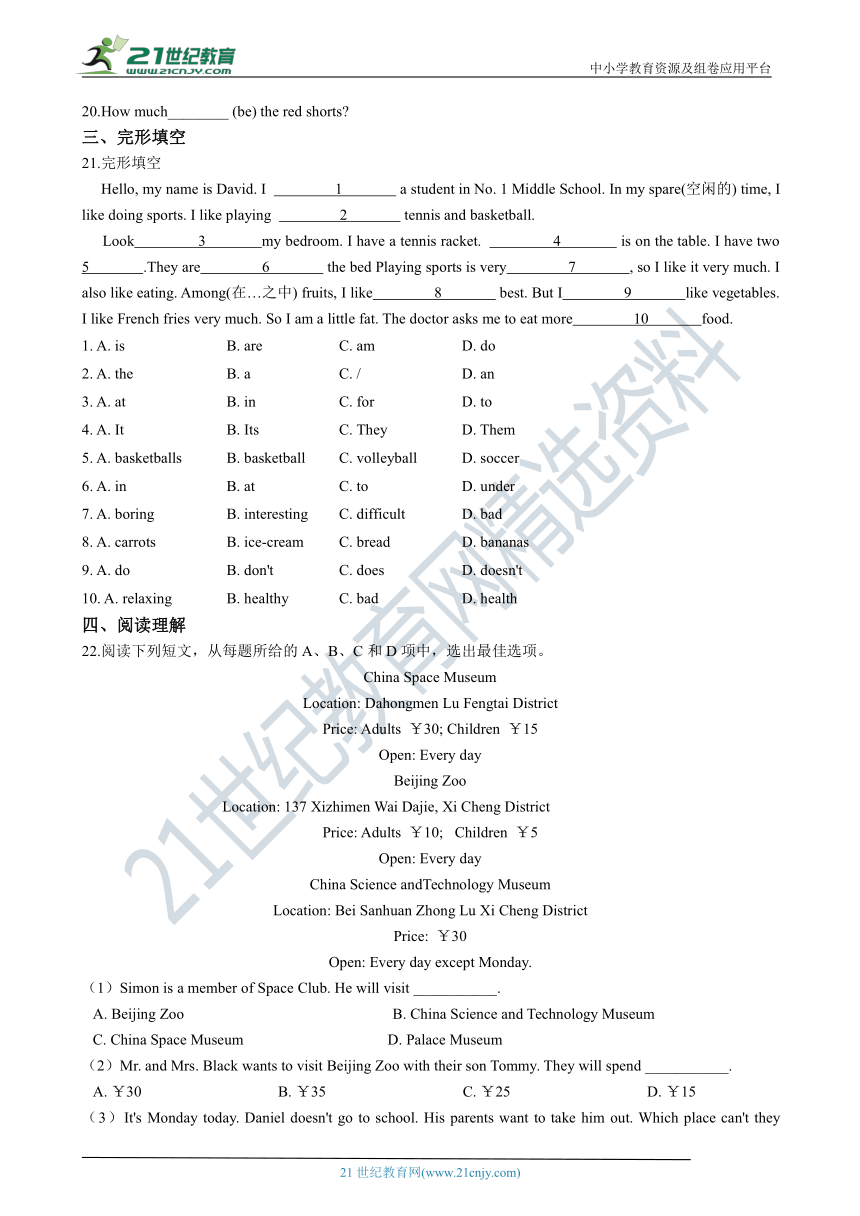 21世纪教育 www.21cnjy.com

中小学教育资源及组卷应用平台

20.How much________ (be) the red shorts?

三、完形填空

21.完形填空

Hello, my name is David. I ________1_______ a student in No. 1 Middle School. In my spare(空闲的) time, I like doing sports. I like playing ________2_______ tennis and basketball.

Look________3_______my bedroom. I have a tennis racket. ________4_______ is on the table. I have two 5_______.They are________6_______ the bed Playing sports is very________7_______, so I like it very much. I also like eating. Among(在…之中) fruits, I like________8_______ best. But I________9_______like vegetables. I like French fries very much. So I am a little fat. The doctor asks me to eat more________10_______food.

1. A. is B. are C. am D. do

2. A. the B. a C. / D. an

3. A. at B. in C. for D. to

4. A. It B. Its C. They D. Them

5. A. basketballs B. basketball C. volleyball D. soccer

6. A. in B. at C. to D. under

7. A. boring B. interesting C. difficult D. bad

8. A. carrots B. ice-cream C. bread D. bananas

9. A. do B. don't C. does D. doesn't

10. A. relaxing B. healthy C. bad D. health

四、阅读理解

22.阅读下列短文，从每题所给的 A、B、C 和 D 项中，选出最佳选项。

China Space Museum
Location: Dahongmen Lu Fengtai District
Price: Adults ￥30; Children ￥15
Open: Every day

Beijing Zoo
Location: 137 Xizhimen Wai Dajie, Xi Cheng District
Price: Adults ￥10; Children ￥5
Open: Every day

China Science andTechnology Museum
Location: Bei Sanhuan Zhong Lu Xi Cheng District
Price: ￥30
Open: Every day except Monday.

（1）Simon is a member of Space Club. He will visit ___________.

A. Beijing Zoo B. China Science and Technology Museum
C. China Space Museum D. Palace Museum

（2）Mr. and Mrs. Black wants to visit Beijing Zoo with their son Tommy. They will spend ___________.

A. ￥30 B. ￥35 C. ￥25 D. ￥15

（3）It's Monday today. Daniel doesn't go to school. His parents want to take him out. Which place can't they

21 世纪教育网(www.21cnjy.com)

21世纪教育网精选资料